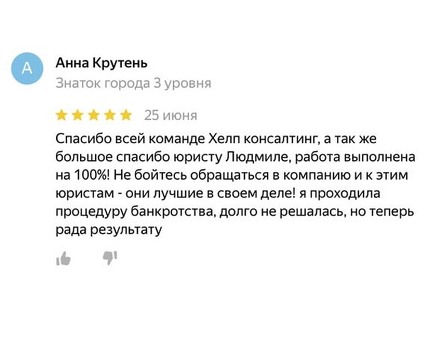 А

Анна Крутень
Знаток города 3 уровня

25 июня

Спасибо всей команде Хелп консалтинг, а так же большое спасибо юристу Людмиле, работа выполнена на 100%! Не бойтесь обращаться в компанию и к этим юристам - они лучшие в своем деле! я проходила процедуру банкротства, долго не решалась, но теперь рада результату